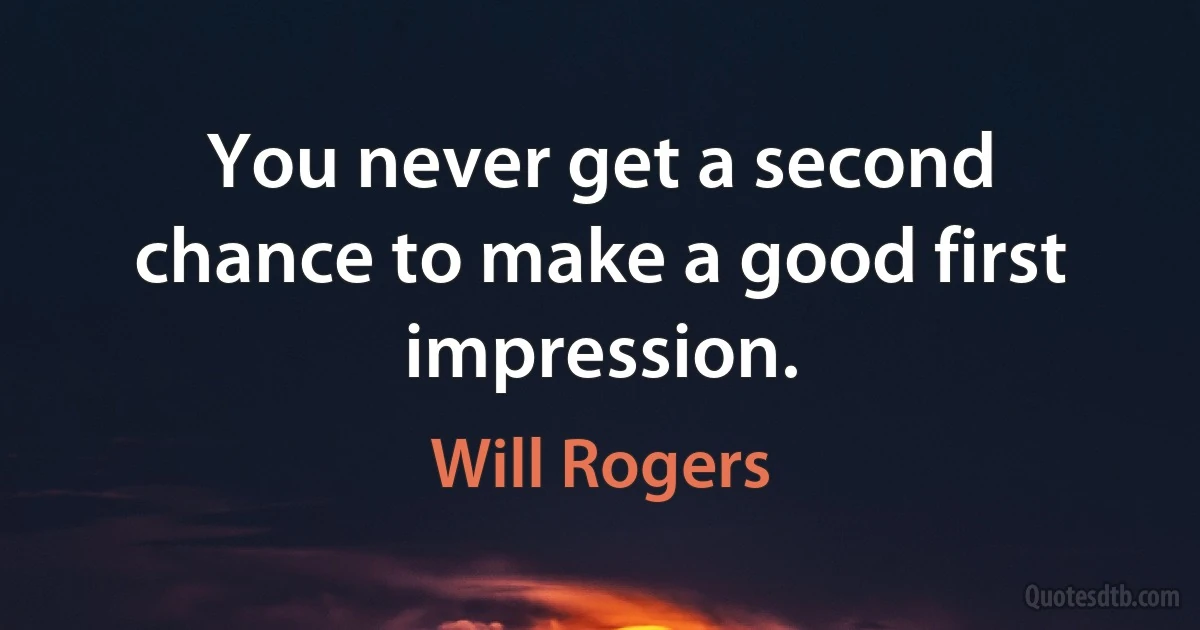 You never get a second chance to make a good first impression.

Will Rogers

Quotesdtb.com